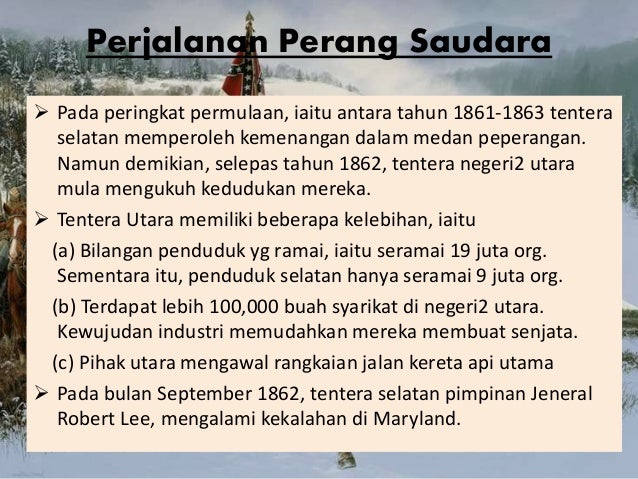 Perjalanan Perang Saudara

➢ Pada peringkat permulaan, iaitu antara tahun 1861-1863 tentera selatan memperoleh kemenangan dalam medan peperangan. Namun demikian, selepas tahun 1862, tentera negeri2 utara mula mengukuh kedudukan mereka.

➢ Tentera Utara memiliki beberapa kelebihan, iaitu

(a) Bilangan penduduk yg ramai, iaitu seramai 19 juta org. Sementara itu, penduduk selatan hanya seramai 9 juta org.

(b) Terdapat lebih 100,000 buah syarikat di negeri2 utara. Kewujudan industri memudahkan mereka membuat senjata.

(c) Pihak utara mengawal rangkaian jalan kereta api utama

➢ Pada bulan September 1862, tentera selatan pimpinan Jeneral Robert Lee, mengalami kekalahan di Maryland.